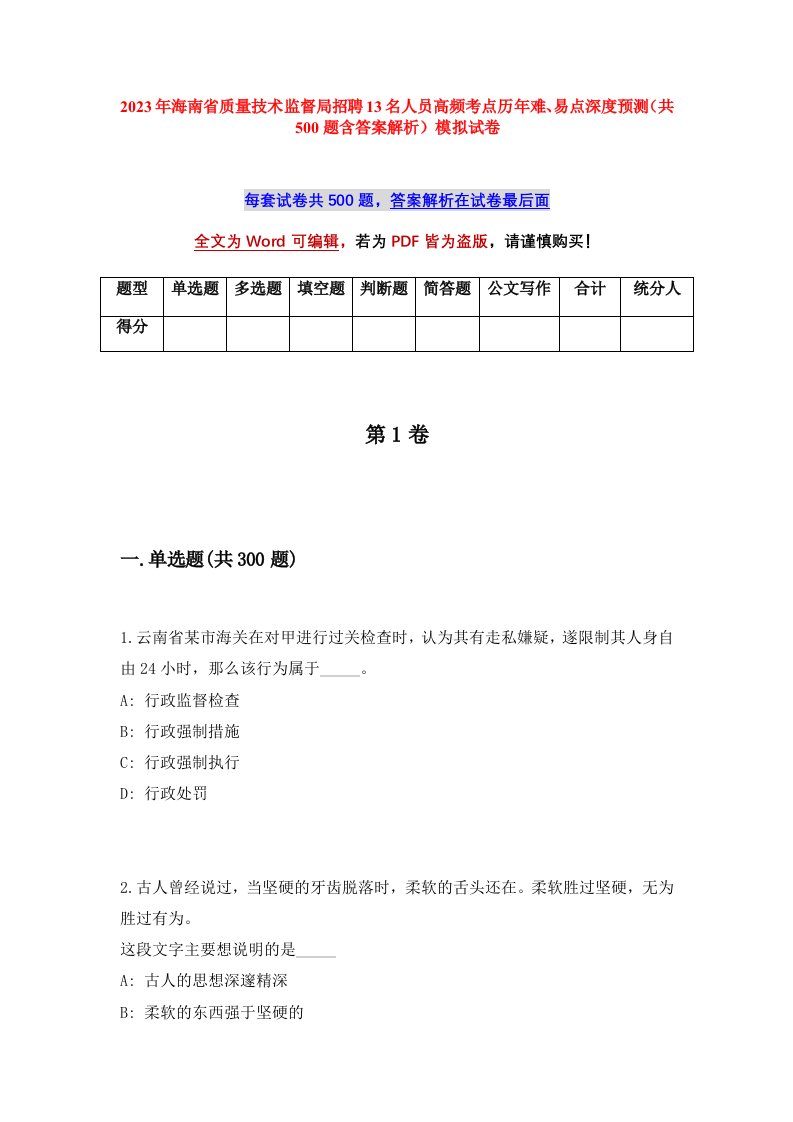 2023年海南省质量技术监督局招聘13名人员高频考点历年难、易点深度预测（共500题含答案解析）模拟试卷

每套试卷共500题，答案解析在试卷最后面

全文为Word可编辑，若为PDF皆为盗版，请谨慎购买！

| 题型 | 单选题 | 多选题 | 填空题 | 判断题 | 简答题 | 公文写作 | 合计 | 统分人 |
|---|---|---|---|---|---|---|---|---|
| 得分 | | | | | | | | |

第1卷

一.单选题(共300题)

1.云南省某市海关在对甲进行过关检查时，认为其有走私嫌疑，遂限制其人身自由24小时，那么该行为属于_____。

A: 行政监督检查

B: 行政强制措施

C: 行政强制执行

D: 行政处罚

2.古人曾经说过，当坚硬的牙齿脱落时，柔软的舌头还在。柔软胜过坚硬，无为胜过有为。

这段文字主要想说明的是_____

A: 古人的思想深邃精深

B: 柔软的东西强于坚硬的